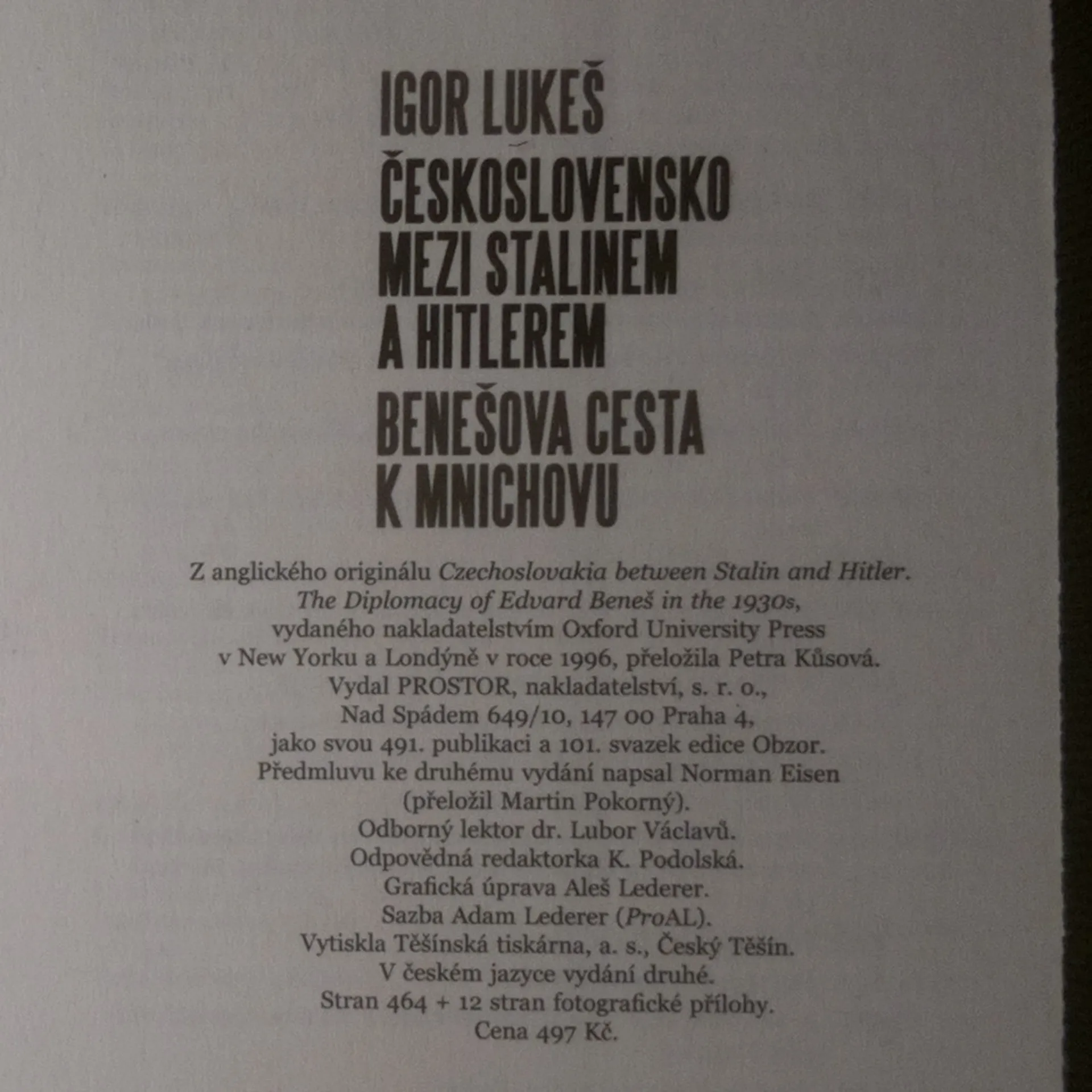 IGOR LUKEŠ

ČESKOSLOVENSKO
MEZI STALINEM
A HITLEREM

BENEŠOVA CESTA
K MNICHOVU

Z anglického originálu Czechoslovakia between Stalin and Hitler.
The Diplomacy of Edvard Beneš in the 1930s,
vydaného nakladatelstvím Oxford University Press
v New Yorku a Londýně v roce 1996, přeložila Petra Kůsová.
Vydal PROSTOR, nakladatelství, s. r. o.,
Nad Spádem 649/10, 147 00 Praha 4,
jako svou 491. publikaci a 101. svazek edice Obzor.
Předmluvu ke druhému vydání napsal Norman Eisen
(přeložil Martin Pokorný).
Odborný lektor dr. Lubor Václavů.
Odpovědná redaktorka K. Podolská.
Grafická úprava Aleš Lederer.
Sazba Adam Lederer (ProAL).
Vytiskla Těšínská tiskárna, a. s., Český Těšín.
V českém jazyce vydání druhé.
Stran 464 + 12 stran fotografické přílohy.
Cena 497 Kč.